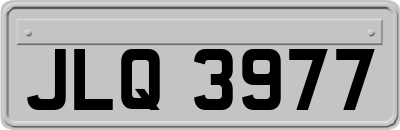 JLQ 3977